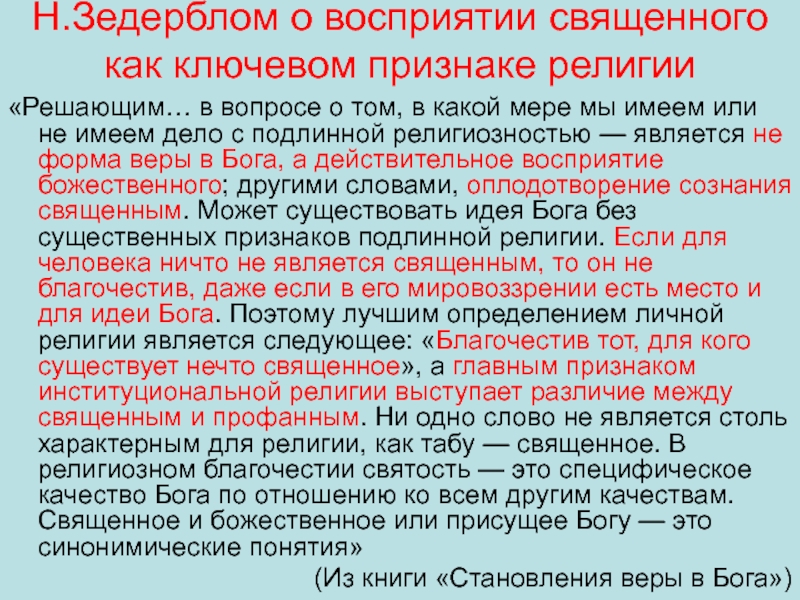 Н.Зедерблом о восприятии священного как ключевом признаке религии

«Решающим… в вопросе о том, в какой мере мы имеем или не имеем дело с подлинной религиозностью — является не форма веры в Бога, а действительное восприятие божественного; другими словами, оплодотворение сознания священным. Может существовать идея Бога без существенных признаков подлинной религии. Если для человека ничто не является священным, то он не благочестив, даже если в его мировоззрении есть место и для идеи Бога. Поэтому лучшим определением личной религии является следующее: «Благочестив тот, для кого существует нечто священное», а главным признаком институциональной религии выступает различие между священным и профанным. Ни одно слово не является столь характерным для религии, как табу — священное. В религиозном благочестии святость — это специфическое качество Бога по отношению ко всем другим качествам. Священное и божественное или присущее Богу — это синонимические понятия»

(Из книги «Становления веры в Бога»)